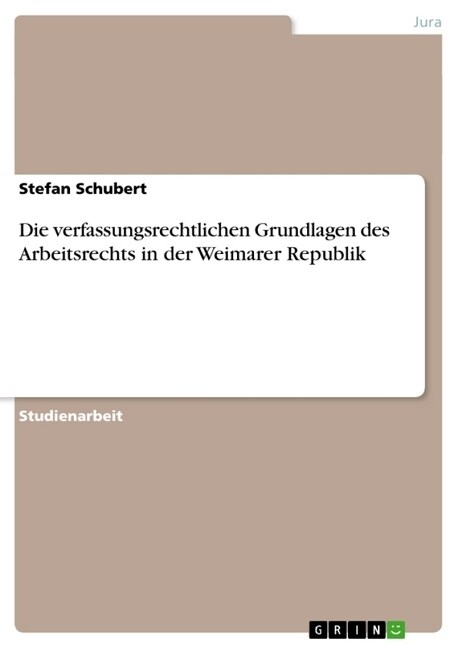 Jura

Stefan Schubert

Die verfassungsrechtlichen Grundlagen des Arbeitsrechts in der Weimarer Republik

Studienarbeit

GRIN